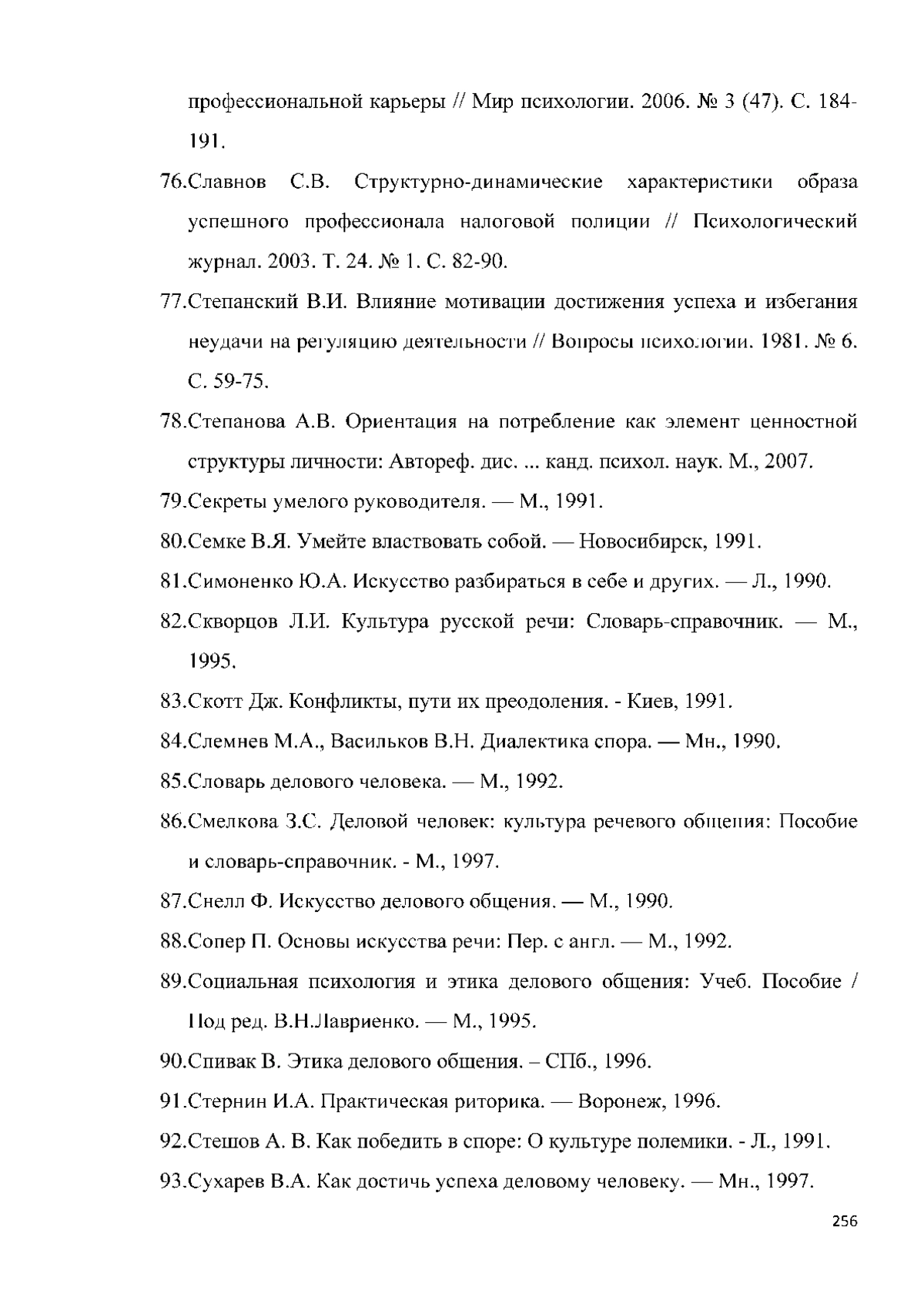 профессиональной карьеры // Мир психологии. 2006. № 3 (47). С. 184-191.

76.Славнов С.В. Структурно-динамические характеристики образа успешного профессионала налоговой полиции // Психологический журнал. 2003. Т. 24. № 1. С. 82-90.

77.Степанский В.И. Влияние мотивации достижения успеха и избегания неудачи на регуляцию деятельности // Вопросы психологии. 1981. № 6. С. 59-75.

78.Степанова А.В. Ориентация на потребление как элемент ценностной структуры личности: Автореф. дис. ... канд. психол. наук. М., 2007.

79.Секреты умелого руководителя. — М., 1991.

80.Семке В.Я. Умейте властвовать собой. — Новосибирск, 1991.

81.Симоненко Ю.А. Искусство разбираться в себе и других. — Л., 1990.

82.Скворцов Л.И. Культура русской речи: Словарь-справочник. — М., 1995.

83.Скотт Дж. Конфликты, пути их преодоления. - Киев, 1991.

84.Слемнев М.А., Васильков В.Н. Диалектика спора. — Мн., 1990.

85.Словарь делового человека. — М., 1992.

86.Смелкова З.С. Деловой человек: культура речевого общения: Пособие и словарь-справочник. - М., 1997.

87.Снелл Ф. Искусство делового общения. — М., 1990.

88.Сопер П. Основы искусства речи: Пер. с англ. — М., 1992.

89.Социальная психология и этика делового общения: Учеб. Пособие / Под ред. В.Н.Лавриенко. — М., 1995.

90.Спивак В. Этика делового общения. – СПб., 1996.

91.Стернин И.А. Практическая риторика. — Воронеж, 1996.

92.Стешов А. В. Как победить в споре: О культуре полемики. - Л., 1991.

93.Сухарев В.А. Как достичь успеха деловому человеку. — Мн., 1997.

256